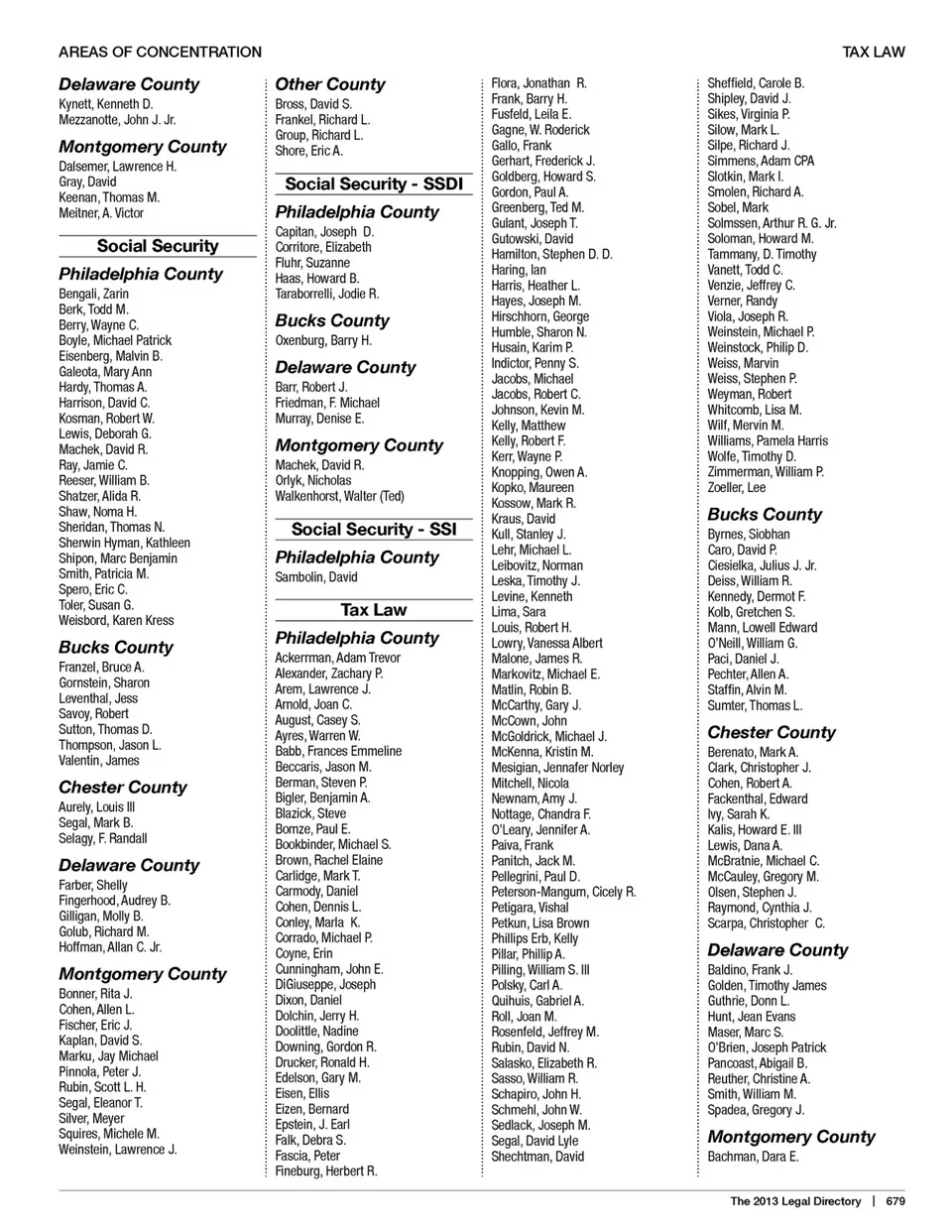 AREAS OF CONCENTRATION

TAX LAW

Delaware County
Kynett, Kenneth D.
Mezzanotte, John J. Jr.

Montgomery County
Dalsemer, Lawrence H.
Gray, David
Keenan, Thomas M.
Meitner, A. Victor

Social Security

Philadelphia County
Bengali, Zarin
Berk, Todd M.
Berry, Wayne C.
Boyle, Michael Patrick
Eisenberg, Malvin B.
Galeota, Mary Ann
Hardy, Thomas A.
Harrison, David C.
Kosman, Robert W.
Lewis, Deborah G.
Machek, David R.
Ray, Jamie C.
Reeser, William B.
Shatzer, Alida R.
Shaw, Noma H.
Sheridan, Thomas N.
Sherwin Hyman, Kathleen
Shipon, Marc Benjamin
Smith, Patricia M.
Spero, Eric C.
Toler, Susan G.
Weisbord, Karen Kress

Bucks County
Franzel, Bruce A.
Gornstein, Sharon
Leventhal, Jess
Savoy, Robert
Sutton, Thomas D.
Thompson, Jason L.
Valentin, James

Chester County
Aurely, Louis III
Segal, Mark B.
Selagy, F. Randall

Delaware County
Farber, Shelly
Fingerhood, Audrey B.
Gilligan, Molly B.
Golub, Richard M.
Hoffman, Allan C. Jr.

Montgomery County
Bonner, Rita J.
Cohen, Allen L.
Fischer, Eric J.
Kaplan, David S.
Marku, Jay Michael
Pinnola, Peter J.
Rubin, Scott L. H.
Segal, Eleanor T.
Silver, Meyer
Squires, Michele M.
Weinstein, Lawrence J.

Other County
Bross, David S.
Frankel, Richard L.
Group, Richard L.
Shore, Eric A.

Social Security - SSDI

Philadelphia County
Capitan, Joseph D.
Corritore, Elizabeth
Fluhr, Suzanne
Haas, Howard B.
Taraborrelli, Jodie R.

Bucks County
Oxenburg, Barry H.

Delaware County
Barr, Robert J.
Friedman, F. Michael
Murray, Denise E.

Montgomery County
Machek, David R.
Orlyk, Nicholas
Walkenhorst, Walter (Ted)

Social Security - SSI

Philadelphia County
Sambolin, David

Tax Law

Philadelphia County
Ackerrman, Adam Trevor
Alexander, Zachary P.
Arem, Lawrence J.
Arnold, Joan C.
August, Casey S.
Ayres, Warren W.
Babb, Frances Emmeline
Beccaris, Jason M.
Berman, Steven P.
Bigler, Benjamin A.
Blazick, Steve
Bomze, Paul E.
Bookbinder, Michael S.
Brown, Rachel Elaine
Carlidge, Mark T.
Carmody, Daniel
Cohen, Dennis L.
Conley, Marla K.
Corrado, Michael P.
Coyne, Erin
Cunningham, John E.
DiGiuseppe, Joseph
Dixon, Daniel
Dolchin, Jerry H.
Doolittle, Nadine
Downing, Gordon R.
Drucker, Ronald H.
Edelson, Gary M.
Eisen, Ellis
Eizen, Bernard
Epstein, J. Earl
Falk, Debra S.
Fascia, Peter
Fineburg, Herbert R.
Flora, Jonathan R.
Frank, Barry H.
Fusfeld, Leila E.
Gagne, W. Roderick
Gallo, Frank
Gerhart, Frederick J.
Goldberg, Howard S.
Gordon, Paul A.
Greenberg, Ted M.
Gulant, Joseph T.
Gutowski, David
Hamilton, Stephen D. D.
Haring, Ian
Harris, Heather L.
Hayes, Joseph M.
Hirschhorn, George
Humble, Sharon N.
Husain, Karim P.
Indictor, Penny S.
Jacobs, Michael
Jacobs, Robert C.
Johnson, Kevin M.
Kelly, Matthew
Kelly, Robert F.
Kerr, Wayne P.
Knopping, Owen A.
Kopko, Maureen
Kossow, Mark R.
Kraus, David
Kull, Stanley J.
Lehr, Michael L.
Leibovitz, Norman
Leska, Timothy J.
Levine, Kenneth
Lima, Sara
Louis, Robert H.
Lowry, Vanessa Albert
Malone, James R.
Markovitz, Michael E.
Matlin, Robin B.
McCarthy, Gary J.
McCown, John
McGoldrick, Michael J.
McKenna, Kristin M.
Mesigian, Jennafer Norley
Mitchell, Nicola
Newnam, Amy J.
Nottage, Chandra F.
O'Leary, Jennifer A.
Paiva, Frank
Panitch, Jack M.
Pellegrini, Paul D.
Peterson-Mangum, Cicely R.
Petigara, Vishal
Petkun, Lisa Brown
Phillips Erb, Kelly
Pillar, Phillip A.
Pilling, William S. III
Polsky, Carl A.
Quihuis, Gabriel A.
Roll, Joan M.
Rosenfeld, Jeffrey M.
Rubin, David N.
Salasko, Elizabeth R.
Sasso, William R.
Schapiro, John H.
Schmehl, John W.
Sedlack, Joseph M.
Segal, David Lyle
Shechtman, David
Sheffield, Carole B.
Shipley, David J.
Sikes, Virginia P.
Silow, Mark L.
Silpe, Richard J.
Simmens, Adam CPA
Slotkin, Mark I.
Smolen, Richard A.
Sobel, Mark
Solmssen, Arthur R. G. Jr.
Soloman, Howard M.
Tammany, D. Timothy
Vanett, Todd C.
Venzie, Jeffrey C.
Verner, Randy
Viola, Joseph R.
Weinstein, Michael P.
Weinstock, Philip D.
Weiss, Marvin
Weiss, Stephen P.
Weyman, Robert
Whitcomb, Lisa M.
Wilf, Mervin M.
Williams, Pamela Harris
Wolfe, Timothy D.
Zimmerman, William P.
Zoeller, Lee

Bucks County
Byrnes, Siobhan
Caro, David P.
Ciesielka, Julius J. Jr.
Deiss, William R.
Kennedy, Dermot F.
Kolb, Gretchen S.
Mann, Lowell Edward
O'Neill, William G.
Paci, Daniel J.
Pechter, Allen A.
Staffin, Alvin M.
Sumter, Thomas L.

Chester County
Berenato, Mark A.
Clark, Christopher J.
Cohen, Robert A.
Fackenthal, Edward
Ivy, Sarah K.
Kalis, Howard E. III
Lewis, Dana A.
McBratnie, Michael C.
McCauley, Gregory M.
Olsen, Stephen J.
Raymond, Cynthia J.
Scarpa, Christopher C.

Delaware County
Baldino, Frank J.
Golden, Timothy James
Guthrie, Donn L.
Hunt, Jean Evans
Maser, Marc S.
O'Brien, Joseph Patrick
Pancoast, Abigail B.
Reuther, Christine A.
Smith, William M.
Spadea, Gregory J.

Montgomery County
Bachman, Dara E.

The 2013 Legal Directory | 679